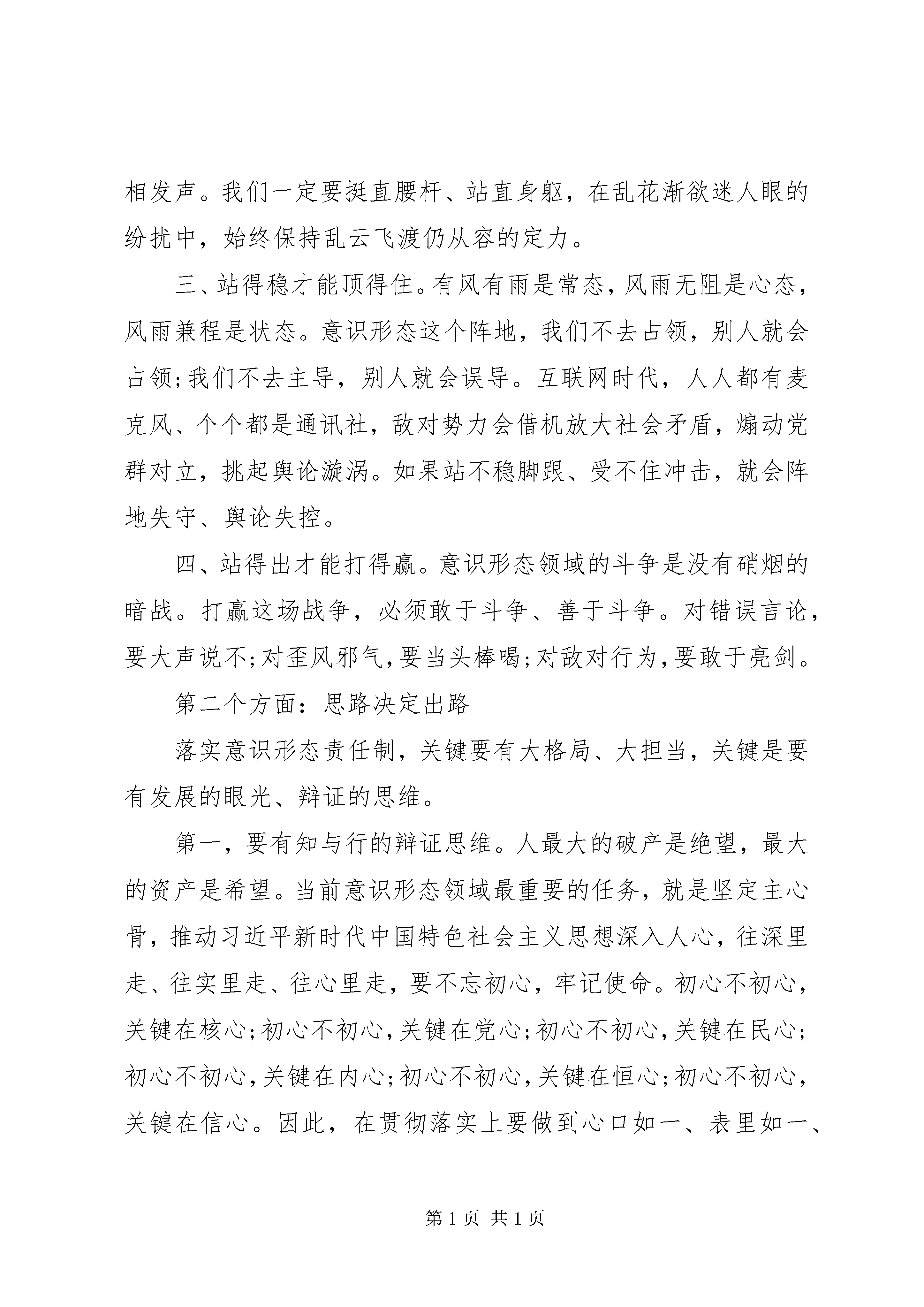 相发声。我们一定要挺直腰杆、站直身躯，在乱花渐欲迷人眼的纷扰中，始终保持乱云飞渡仍从容的定力。

三、站得稳才能顶得住。有风有雨是常态，风雨无阻是心态，风雨兼程是状态。意识形态这个阵地，我们不去占领，别人就会占领；我们不去主导，别人就会误导。互联网时代，人人都有麦克风、个个都是通讯社，敌对势力会借机放大社会矛盾，煽动党群对立，挑起舆论漩涡。如果站不稳脚跟、受不住冲击，就会阵地失守、舆论失控。

四、站得出才能打得赢。意识形态领域的斗争是没有硝烟的暗战。打赢这场战争，必须敢于斗争、善于斗争。对错误言论，要大声说不；对歪风邪气，要当头棒喝；对敌对行为，要敢于亮剑。

第二个方面：思路决定出路

落实意识形态责任制，关键要有大格局、大担当，关键是要有发展的眼光、辩证的思维。

第一，要有知与行的辩证思维。人最大的破产是绝望，最大的资产是希望。当前意识形态领域最重要的任务，就是坚定主心骨，推动习近平新时代中国特色社会主义思想深入人心，往深里走、往实里走、往心里走，要不忘初心，牢记使命。初心不初心，关键在核心；初心不初心，关键在党心；初心不初心，关键在民心；初心不初心，关键在内心；初心不初心，关键在恒心；初心不初心，关键在信心。因此，在贯彻落实上要做到心口如一、表里如一、

第 1 页 共 1 页